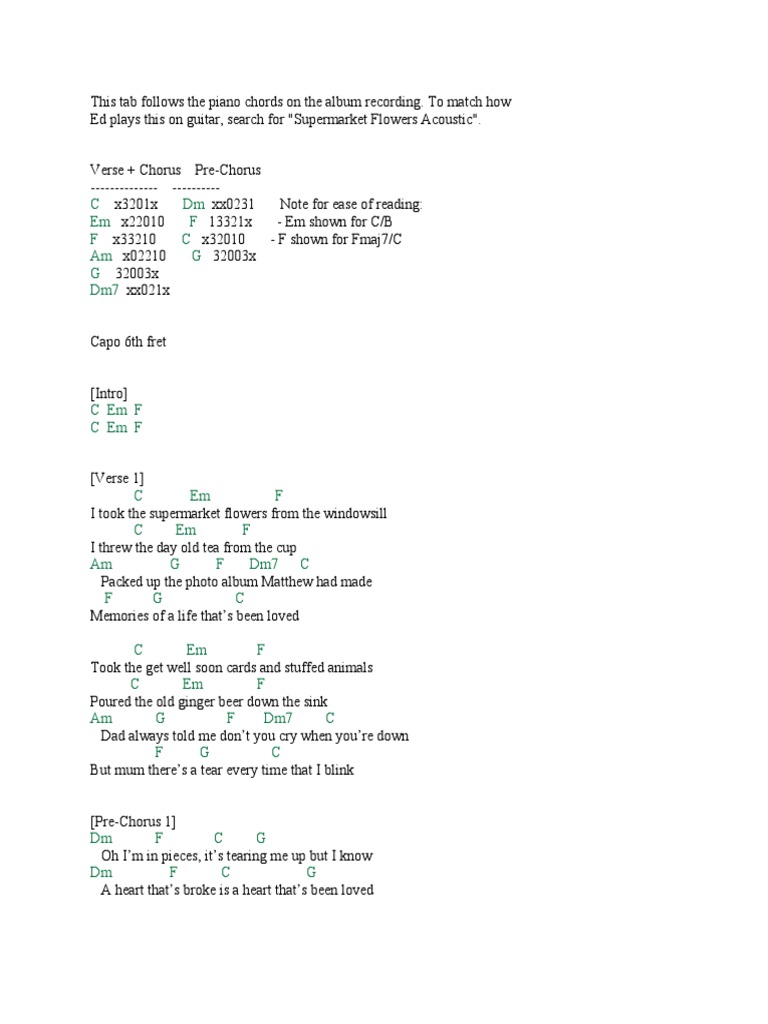 This tab follows the piano chords on the album recording. To match how Ed plays this on guitar, search for "Supermarket Flowers Acoustic".

Verse + Chorus    Pre-Chorus
--------------    ----------
C    x3201x      Dm  xx0231       Note for ease of reading:
Em   x22010      F   13321x       - Em shown for C/B
F    x33210      C   x32010       - F shown for Fmaj7/C
Am   x02210      G   32003x
G    32003x
Dm7  xx021x

Capo 6th fret

[Intro]
C  Em  F
C  Em  F

[Verse 1]
C  Em  F
I took the supermarket flowers from the windowsill
C  Em  F
I threw the day old tea from the cup
Am  G  F  Dm7  C
Packed up the photo album Matthew had made
F  G  C
Memories of a life that's been loved

C  Em  F
Took the get well soon cards and stuffed animals
C  Em  F
Poured the old ginger beer down the sink
Am  G  F  Dm7  C
Dad always told me don't you cry when you're down
F  G  C
But mum there's a tear every time that I blink

[Pre-Chorus 1]
Dm  F  C  G
Oh I'm in pieces, it's tearing me up but I know
Dm  F  C  G
A heart that's broke is a heart that's been loved